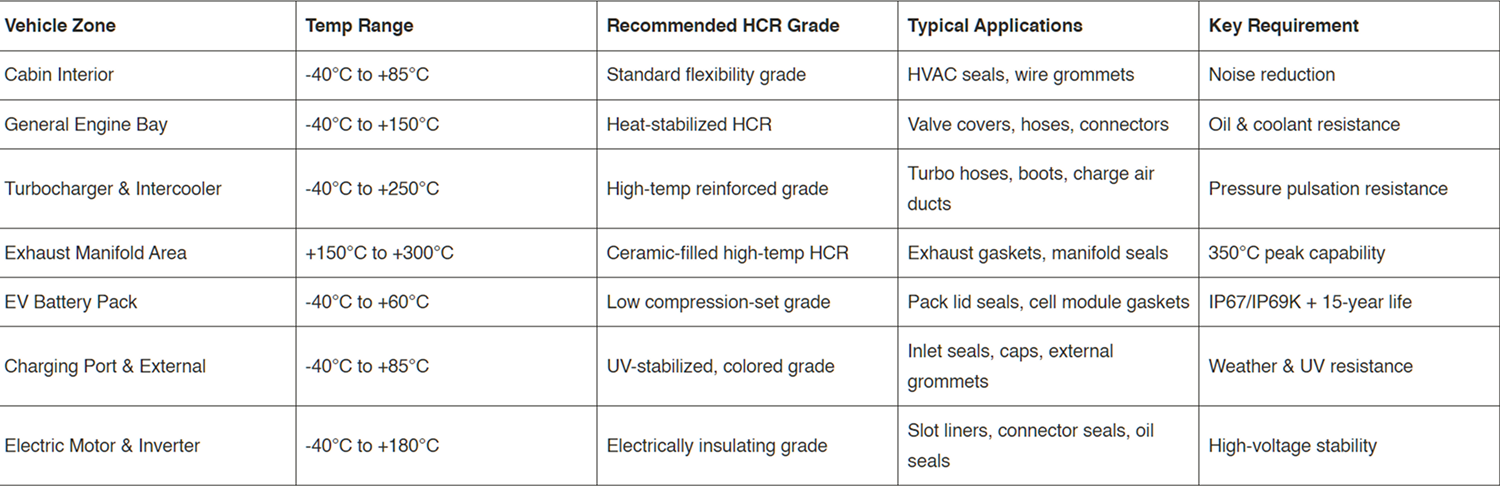 | Vehicle Zone | Temp Range | Recommended HCR Grade | Typical Applications | Key Requirement |
|---|---|---|---|---|
| Cabin Interior | -40°C to +85°C | Standard flexibility grade | HVAC seals, wire grommets | Noise reduction |
| General Engine Bay | -40°C to +150°C | Heat-stabilized HCR | Valve covers, hoses, connectors | Oil & coolant resistance |
| Turbocharger & Intercooler | -40°C to +250°C | High-temp reinforced grade | Turbo hoses, boots, charge air ducts | Pressure pulsation resistance |
| Exhaust Manifold Area | +150°C to +300°C | Ceramic-filled high-temp HCR | Exhaust gaskets, manifold seals | 350°C peak capability |
| EV Battery Pack | -40°C to +60°C | Low compression-set grade | Pack lid seals, cell module gaskets | IP67/IP69K + 15-year life |
| Charging Port & External | -40°C to +85°C | UV-stabilized, colored grade | Inlet seals, caps, external grommets | Weather & UV resistance |
| Electric Motor & Inverter | -40°C to +180°C | Electrically insulating grade | Slot liners, connector seals, oil seals | High-voltage stability |